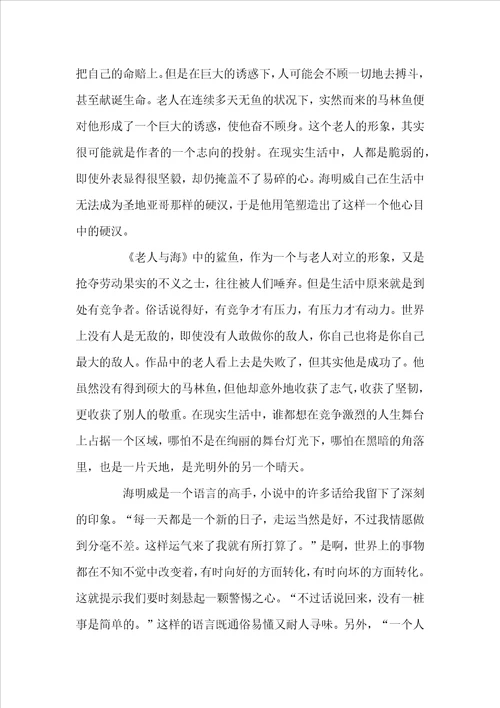 把自己的命赔上。但是在巨大的诱惑下，人可能会不顾一切地去搏斗，甚至献诞生命。老人在连续多天无鱼的状况下，实然而来的马林鱼便对他形成了一个巨大的诱惑，使他奋不顾身。这个老人的形象，其实很可能就是作者的一个志向的投射。在现实生活中，人都是脆弱的，即使外表显得很坚毅，却仍掩盖不了易碎的心。海明威自己在生活中无法成为圣地亚哥那样的硬汉，于是他用笔塑造出了这样一个他心目中的硬汉。

《老人与海》中的鲨鱼，作为一个与老人对立的形象，又是抢夺劳动果实的不义之士，往往被人们唾弃。但是生活中原来就是到处有竞争者。俗话说得好，有竞争才有压力，有压力才有动力。世界上没有人是无敌的，即使没有人敢做你的敌人，你自己也将是你自己最大的敌人。作品中的老人看上去是失败了，但其实他是成功了。他虽然没有得到硕大的马林鱼，但他却意外地收获了志气，收获了坚韧，更收获了别人的敬重。在现实生活中，谁都想在竞争激烈的人生舞台上占据一个区域，哪怕不是在绚丽的舞台灯光下，哪怕在黑暗的角落里，也是一片天地，是光明外的另一个晴天。

海明威是一个语言的高手，小说中的许多话给我留下了深刻的印象。“每一天都是一个新的日子，走运当然是好，不过我情愿做到分毫不差。这样运气来了我就有所打算了。”是啊，世界上的事物都在不知不觉中改变着，有时向好的方面转化，有时向坏的方面转化。这就提示我们要时刻悬起一颗警惕之心。“不过话说回来，没有一桩事是简单的。”这样的语言既通俗易懂又耐人寻味。另外，“一个人